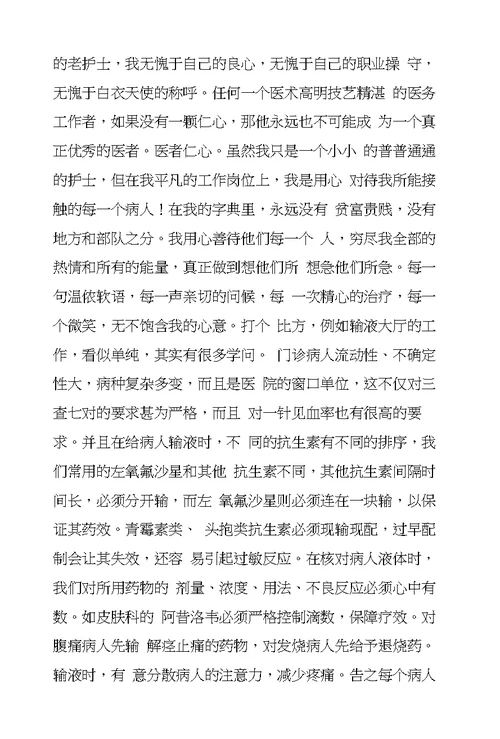 的老护士，我无愧于自己的良心，无愧于自己的职业操 守，无愧于白衣天使的称呼。任何一个医术高明技艺精湛 的医务工作者，如果没有一颗仁心，那他永远也不可能成 为一个真正优秀的医者。医者仁心。虽然我只是一个小小 的普普通通的护士，但在我平凡的工作岗位上，我是用心 对待我所能接触的每一个病人！在我的字典里，永远没有 贫富贵贱，没有地方和部队之分。我用心善待他们每一个 人，穷尽我全部的热情和所有的能量，真正做到想他们所 想急他们所急。每一句温侬软语，每一声亲切的问候，每 一次精心的治疗，每一个微笑，无不饱含我的心意。打个 比方，例如输液大厅的工作，看似单纯，其实有很多学问。 门诊病人流动性、不确定性大，病种复杂多变，而且是医 院的窗口单位，这不仅对三查七对的要求甚为严格，而且 对一针见血率也有很高的要求。并且在给病人输液时，不 同的抗生素有不同的排序，我们常用的左氧氟沙星和其他 抗生素不同，其他抗生素间隔时间长，必须分开输，而左 氧氟沙星则必须连在一块输，以保证其药效。青霉素类、 头孢类抗生素必须现输现配，过早配制会让其失效，还容 易引起过敏反应。在核对病人液体时，我们对所用药物的 剂量、浓度、用法、不良反应必须心中有数。如皮肤科的 阿昔洛韦必须严格控制滴数，保障疗效。对腹痛病人先输 解痉止痛的药物，对发烧病人先给予退烧药。输液时，有 意分散病人的注意力，减少疼痛。告之每个病人